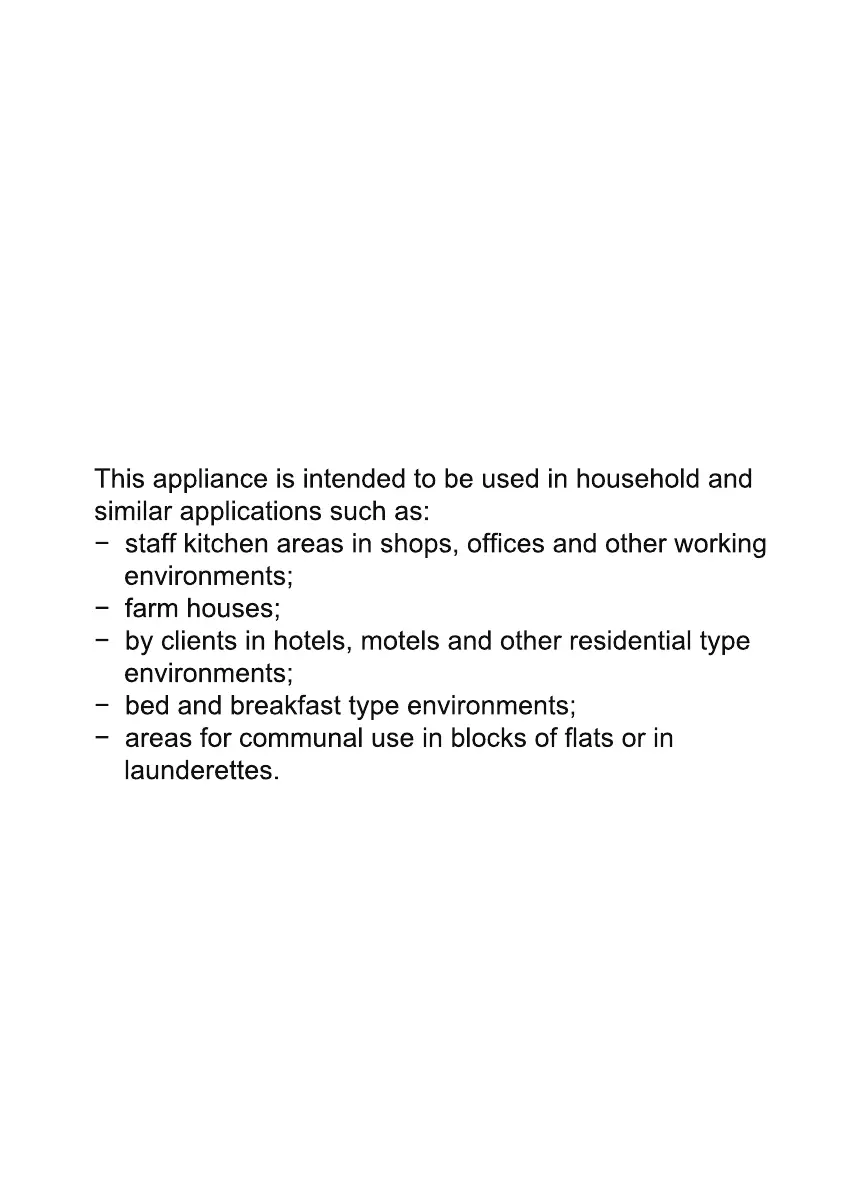 This appliance is intended to be used in household and similar applications such as:
− staff kitchen areas in shops, offices and other working environments;
− farm houses;
− by clients in hotels, motels and other residential type environments;
− bed and breakfast type environments;
− areas for communal use in blocks of flats or in launderettes.